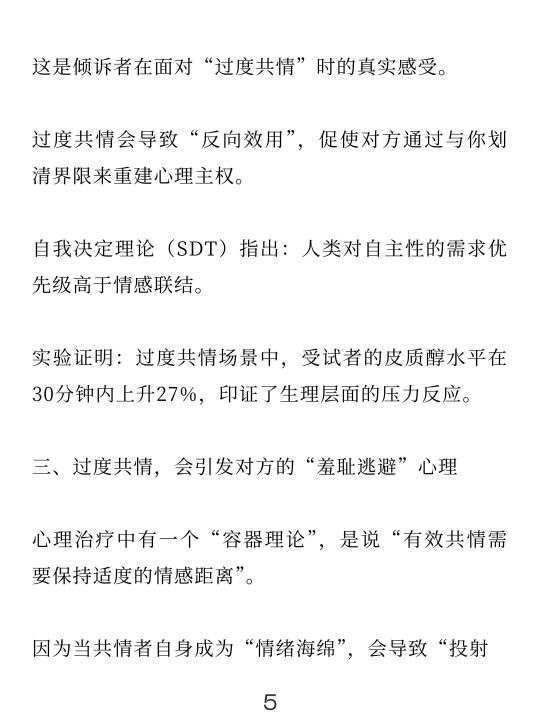 这是倾诉者在面对“过度共情”时的真实感受。

过度共情会导致“反向效用”，促使对方通过与你划清界限来重建心理主权。

自我决定理论（SDT）指出：人类对自主性的需求优先级高于情感联结。

实验证明：过度共情场景中，受试者的皮质醇水平在30分钟内上升27%，印证了生理层面的压力反应。

三、过度共情，会引发对方的“羞耻逃避”心理

心理治疗中有一个“容器理论”，是说“有效共情需要保持适度的情感距离”。

因为当共情者自身成为“情绪海绵”，会导致“投射

5